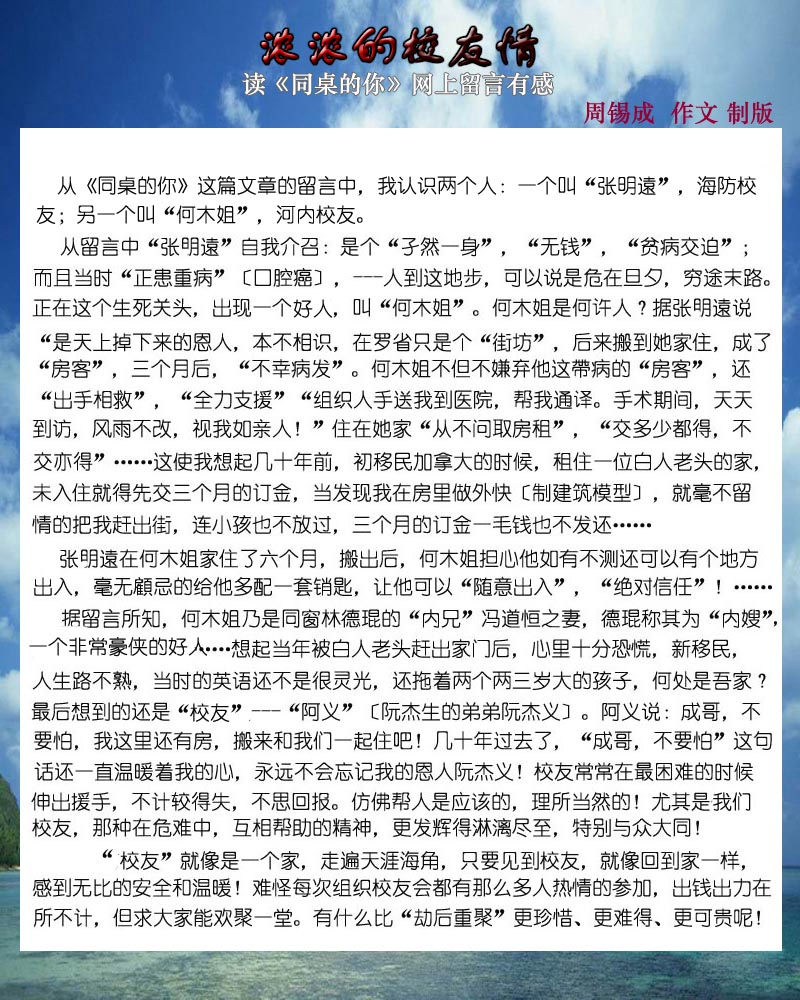 浓浓的校友情

读《同桌的你》网上留言有感

周锡成 作文 制版

从《同桌的你》这篇文章的留言中，我认识两个人：一个叫“张明遠”，海防校友；另一个叫“何木姐”，河内校友。

从留言中“张明遠”自我介召：是个“孑然一身”，“无钱”，“贫病交迫”；而且当时“正患重病”〔口腔癌〕，---人到这地步，可以说是危在旦夕，穷途末路。正在这个生死关头，出现一个好人，叫“何木姐”。何木姐是何许人？据张明遠说“是天上掉下来的恩人，本不相识，在罗省只是个“街坊”，后来搬到她家住，成了“房客”，三个月后，“不幸病发”。何木姐不但不嫌弃他这帶病的“房客”，还“出手相救”，“全力支援”“组织人手送我到医院，帮我通译。手术期间，天天到访，风雨不改，视我如亲人！”住在她家“从不问取房租”，“交多少都得，不交亦得”……这使我想起几十年前，初移民加拿大的时候，租住一位白人老头的家，未入住就得先交三个月的订金，当发现我在房里做外快〔制建筑模型〕，就毫不留情的把我赶出街，连小孩也不放过，三个月的订金一毛钱也不发还……

张明遠在何木姐家住了六个月，搬出后，何木姐担心他如有不测还可以有个地方出入，毫无顧忌的给他多配一套销匙，让他可以“随意出入”，“绝对信任”！……

据留言所知，何木姐乃是同窗林德琨的“内兄”冯道恒之妻，德琨称其为“内嫂”，一个非常豪侠的好人……想起当年被白人老头赶出家门后，心里十分恐慌，新移民，人生路不熟，当时的英语还不是很灵光，还拖着两个两三岁大的孩子，何处是吾家？最后想到的还是“校友”---“阿义”〔阮杰生的弟弟阮杰义〕。阿义说：成哥，不要怕，我这里还有房，搬来和我们一起住吧！几十年过去了，“成哥，不要怕”这句话还一直温暖着我的心，永远不会忘记我的恩人阮杰义！校友常常在最困难的时候伸出援手，不计较得失，不思回报。仿佛帮人是应该的，理所当然的！尤其是我们校友，那种在危难中，互相帮助的精神，更发辉得淋漓尽至，特别与众大同！

“校友”就像是一个家，走遍天涯海角，只要见到校友，就像回到家一样，感到无比的安全和温暖！难怪每次组织校友会都有那么多人热情的参加，出钱出力在所不计，但求大家能欢聚一堂。有什么比“劫后重聚”更珍惜、更难得、更可贵呢！